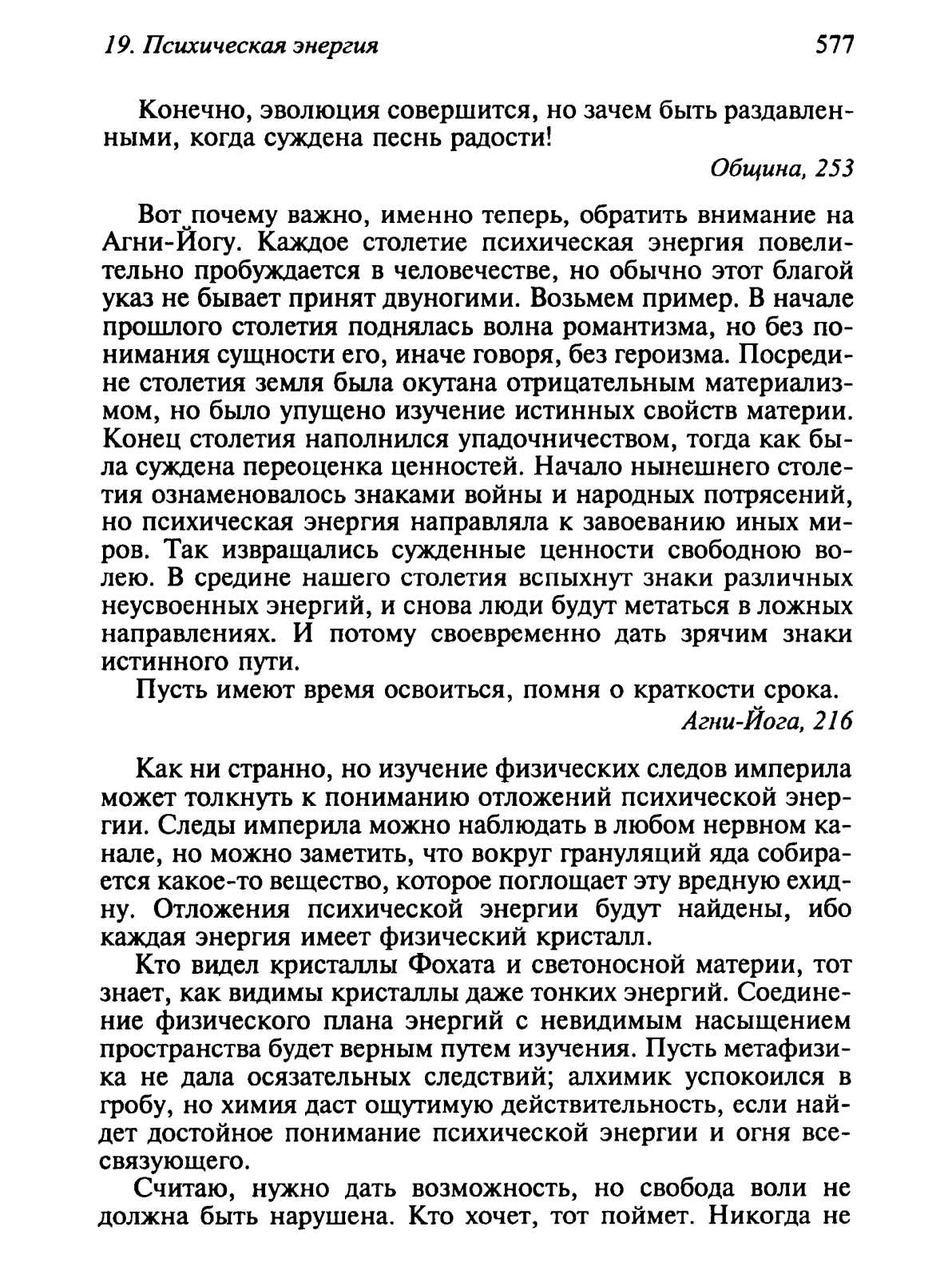 19. Психическая энергия

577

Конечно, эволюция совершится, но зачем быть раздавленными, когда суждена песнь радости!

Община, 253

Вот почему важно, именно теперь, обратить внимание на Агни-Йогу. Каждое столетие психическая энергия повелительно пробуждается в человечестве, но обычно этот благой указ не бывает принят двуногими. Возьмем пример. В начале прошлого столетия поднялась волна романтизма, но без понимания сущности его, иначе говоря, без героизма. Посредине столетия земля была окутана отрицательным материализмом, но было упущено изучение истинных свойств материи. Конец столетия наполнился упадочничеством, тогда как была суждена переоценка ценностей. Начало нынешнего столетия ознаменовалось знаками войны и народных потрясений, но психическая энергия направляла к завоеванию иных миров. Так извращались сужденные ценности свободною волею. В средине нашего столетия вспыхнут знаки различных неусвоенных энергий, и снова люди будут метаться в ложных направлениях. И потому своевременно дать зрячим знаки истинного пути.

Пусть имеют время освоиться, помня о краткости срока.

Агни-Йога, 216

Как ни странно, но изучение физических следов империла может толкнуть к пониманию отложений психической энергии. Следы империла можно наблюдать в любом нервном канале, но можно заметить, что вокруг грануляций яда собирается какое-то вещество, которое поглощает эту вредную ехидну. Отложения психической энергии будут найдены, ибо каждая энергия имеет физический кристалл.

Кто видел кристаллы Фохата и светоносной материи, тот знает, как видимы кристаллы даже тонких энергий. Соединение физического плана энергий с невидимым насыщением пространства будет верным путем изучения. Пусть метафизика не дала осязательных следствий; алхимик успокоился в гробу, но химия даст ощутимую действительность, если найдет достойное понимание психической энергии и огня всесвязующего.

Считаю, нужно дать возможность, но свобода воли не должна быть нарушена. Кто хочет, тот поймет. Никогда не